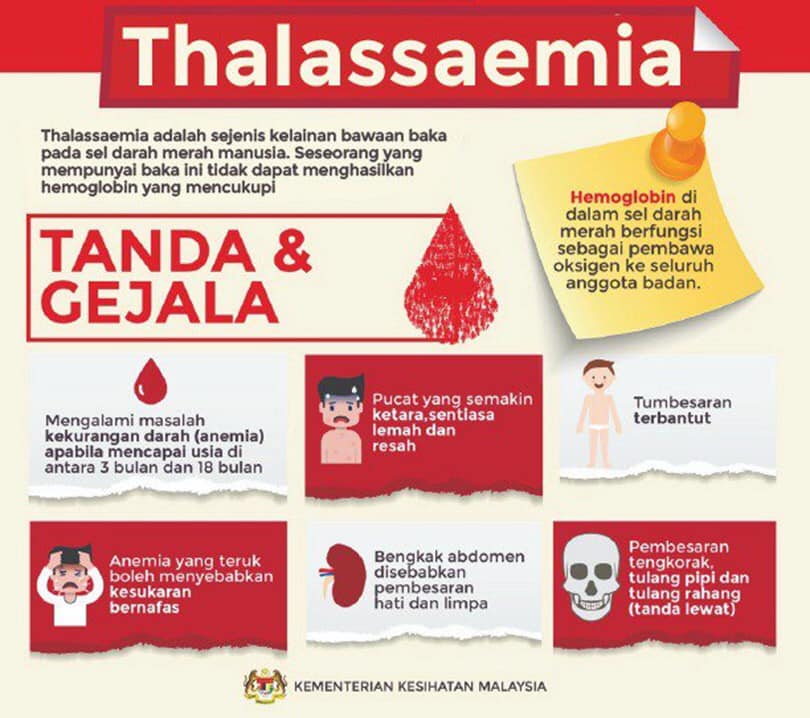 Thalassaemia

Thalassaemia adalah sejenis kelainan bawaan baka pada sel darah merah manusia. Seseorang yang mempunyai baka ini tidak dapat menghasilkan hemoglobin yang mencukupi

Hemoglobin di dalam sel darah merah berfungsi sebagai pembawa oksigen ke seluruh anggota badan.

TANDA & GEJALA

Mengalami masalah kekurangan darah (anemia) apabila mencapai usia di antara 3 bulan dan 18 bulan

Pucat yang semakin ketara,sentiasa lemah dan resah

Tumbesaran terbantut

Anemia yang teruk boleh menyebabkan kesukaran bernafas

Bengkak abdomen disebabkan pembesaran hati dan limpa

Pembesaran tengkorak, tulang pipi dan tulang rahang (tanda lewat)

KEMENTERIAN KESIHATAN MALAYSIA